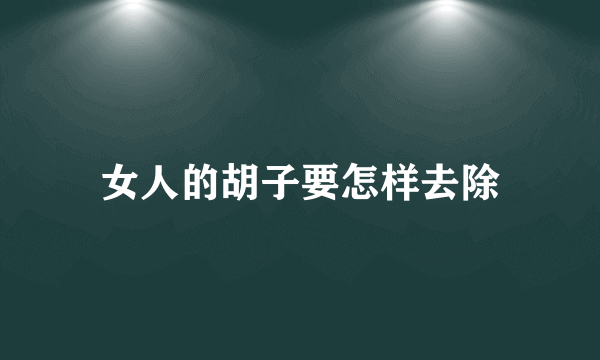 女人的胡子要怎样去除